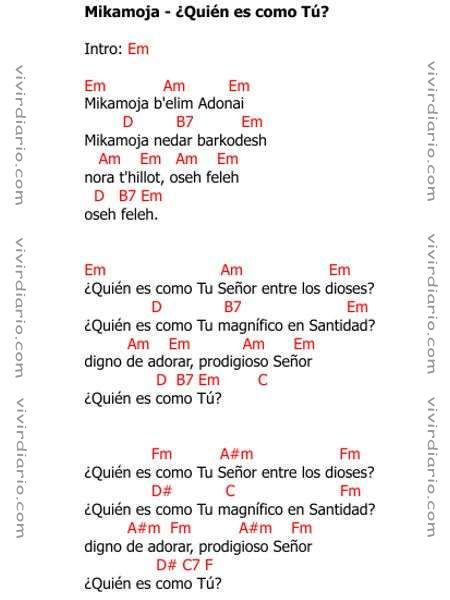 Mikamoja - ¿Quién es como Tú?

Intro: Em

Em Am Em
Mikamoja b'elim Adonai
D B7 Em
Mikamoja nedar barkodesh
Am Em Am Em
nora t'hillot, oseh feleh
D B7 Em
oseh feleh.

Em Am Em
¿Quién es como Tu Señor entre los dioses?
D B7 Em
¿Quién es como Tu magnífico en Santidad?
Am Em Am Em
digno de adorar, prodigioso Señor
D B7 Em C
¿Quién es como Tú?

Fm A#m Fm
¿Quién es como Tu Señor entre los dioses?
D# C Fm
¿Quién es como Tu magnífico en Santidad?
A#m Fm A#m Fm
digno de adorar, prodigioso Señor
D# C7 F
¿Quién es como Tú?

vivirdiario.com vivirdiario.com vivirdiario.com
vivirdiario.com vivirdiario.com vivirdiario.com